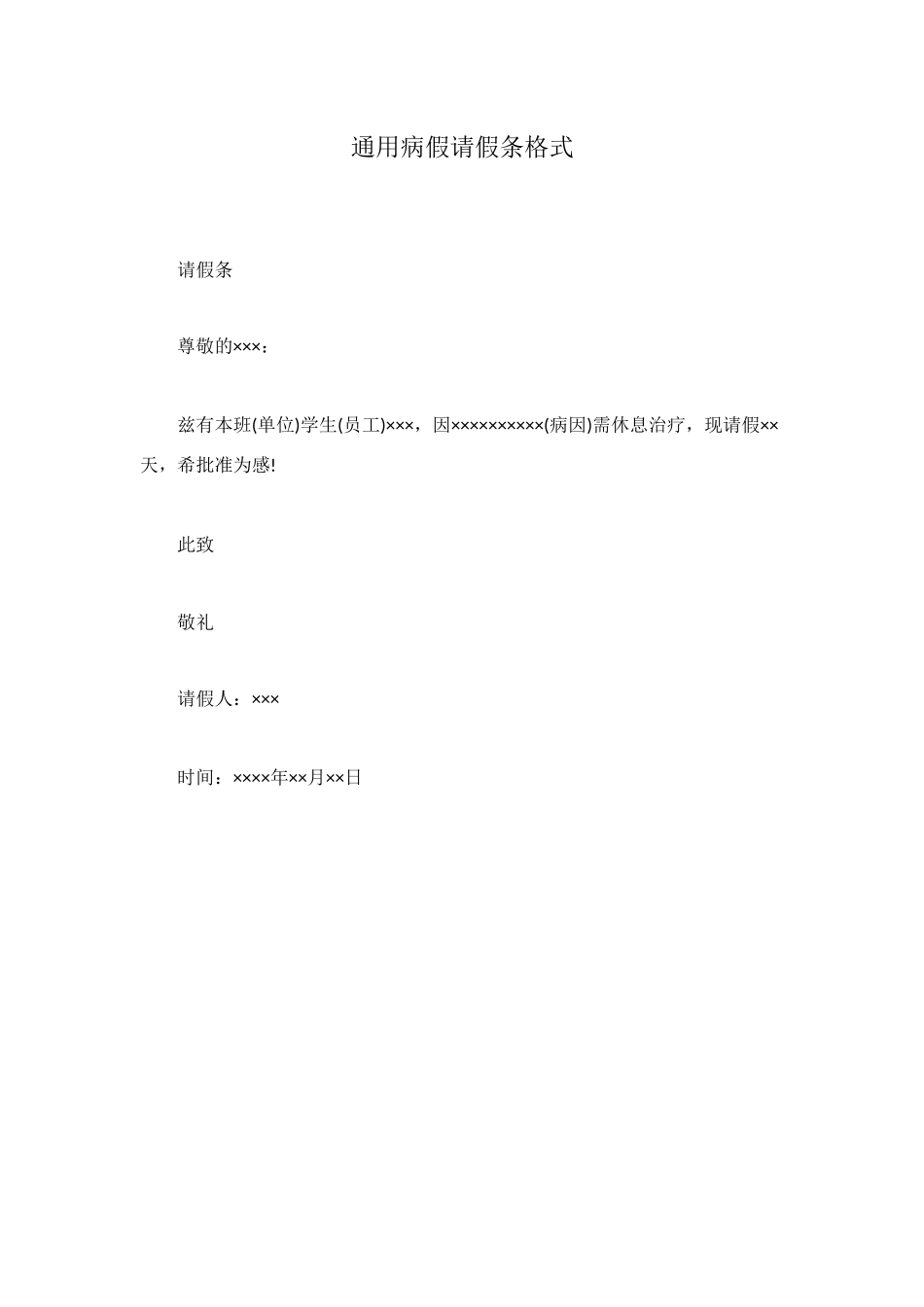 通用病假请假条格式

请假条

尊敬的×××：

兹有本班(单位)学生(员工)×××，因××××××××××(病因)需休息治疗，现请假××天，希批准为感!

此致

敬礼

请假人：×××

时间：××××年××月××日